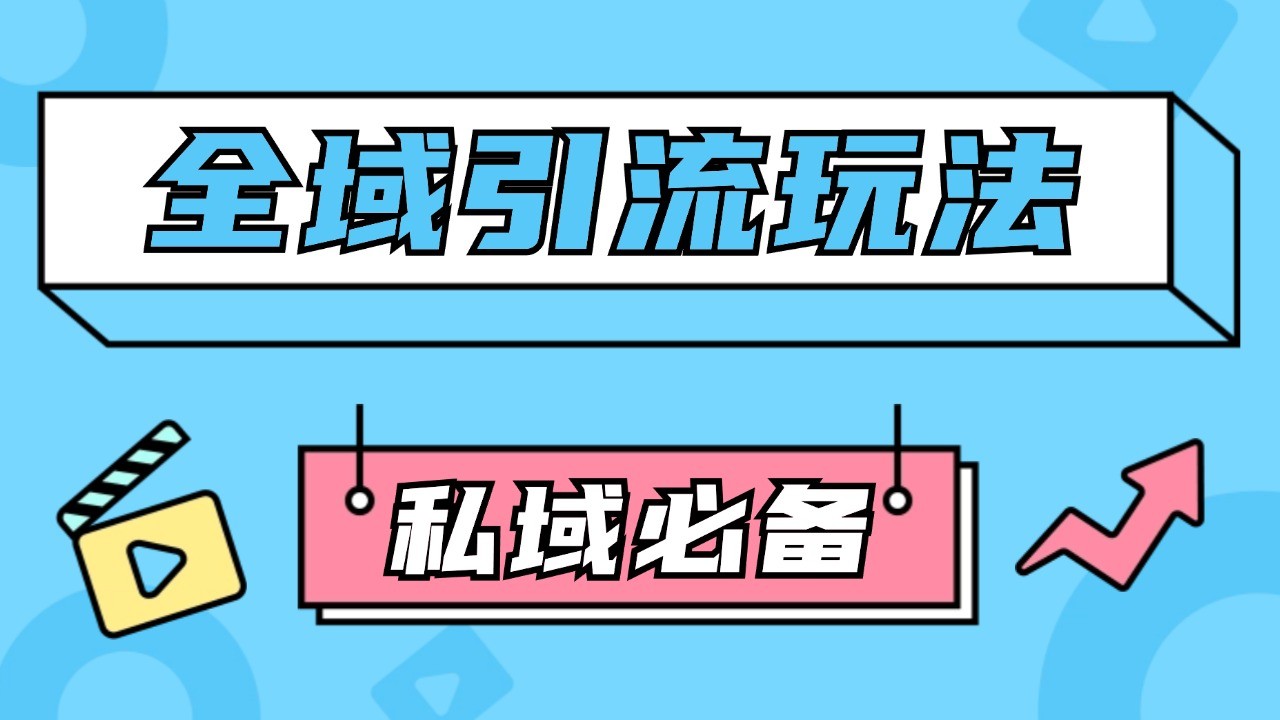 全域引流玩法

私域必备